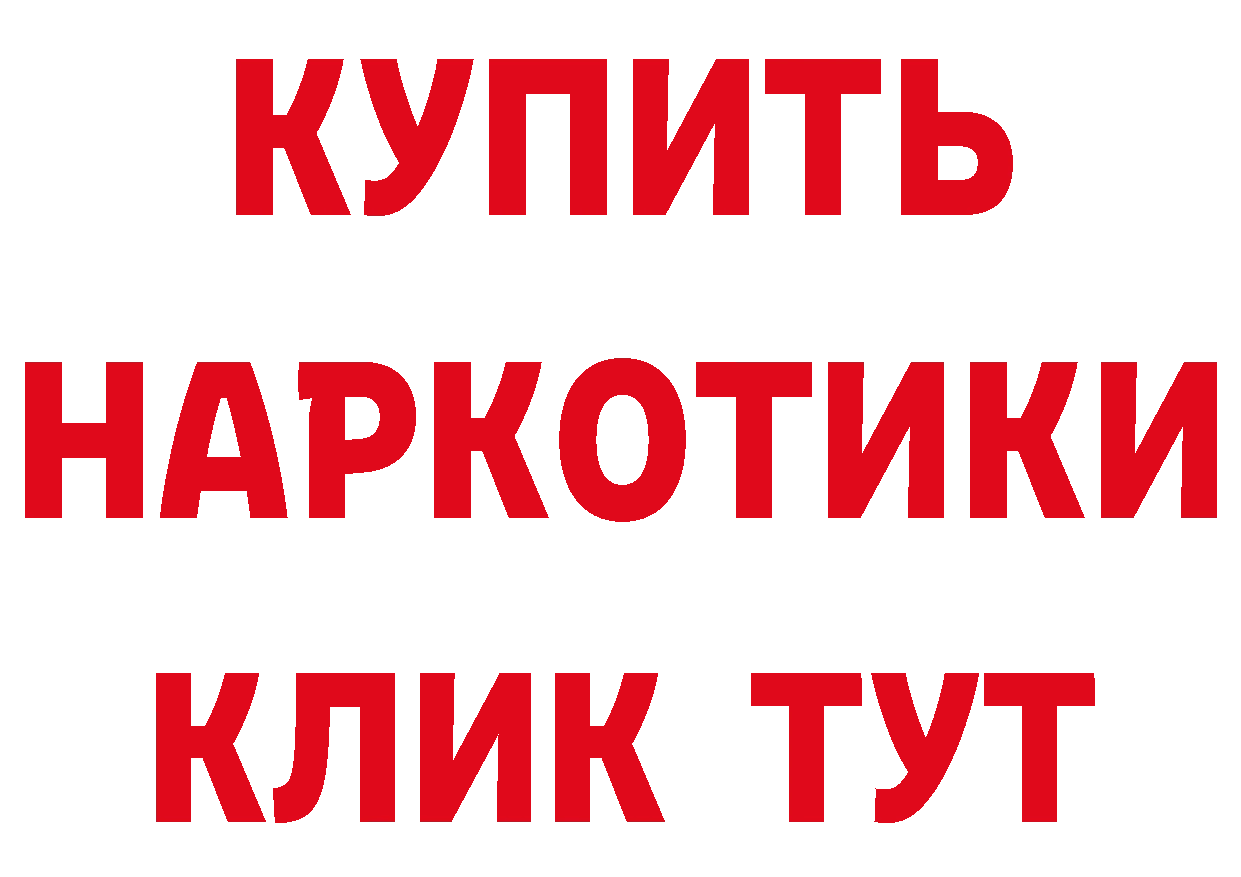 КУПИТЬ НАРКОТИКИ КЛИК ТУТ